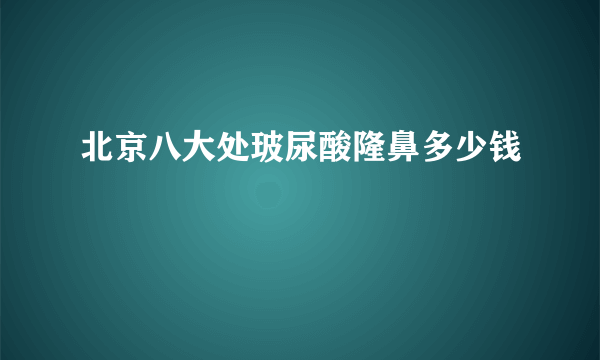 北京八大处玻尿酸隆鼻多少钱